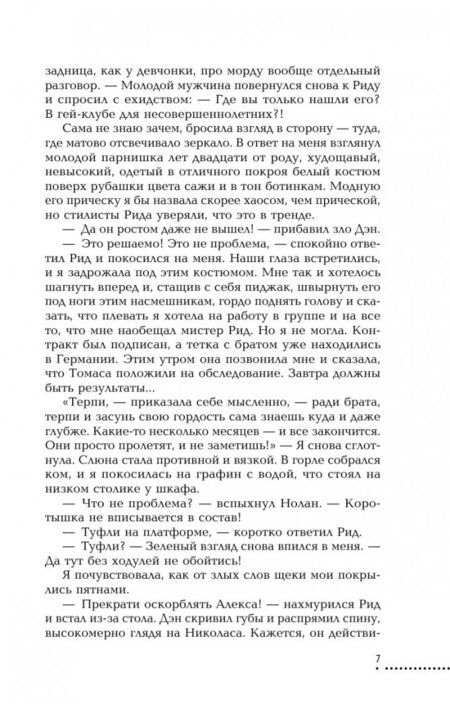 задница, как у девчонки, про морду вообще отдельный разговор. — Молодой мужчина повернулся снова к Риду и спросил с ехидством: — Где вы только нашли его? В гей-клубе для несовершеннолетних?!

Сама не знаю зачем, бросила взгляд в сторону — туда, где матово отсвечивало зеркало. В ответ на меня взглянул молодой парнишка лет двадцати от роду, худощавый, невысокий, одетый в отличного покроя белый костюм поверх рубашки цвета сажи и в тон ботинкам. Модную его прическу я бы назвала скорее хаосом, чем прической, но стилисты Рида уверяли, что это в тренде.

— Да он ростом даже не вышел! — прибавил зло Дэн.

— Это решаемо! Это не проблема, — спокойно ответил Рид и покосился на меня. Наши глаза встретились, и я задрожала под этим костюмом. Мне так и хотелось шагнуть вперед и, стащив с себя пиджак, швырнуть его под ноги этим насмешникам, гордо поднять голову и сказать, что плевать я хотела на работу в группе и на все то, что мне наобещал мистер Рид. Но я не могла. Контракт был подписан, а тетка с братом уже находились в Германии. Этим утром она позвонила мне и сказала, что Томаса положили на обследование. Завтра должны быть результаты...

«Терпи, — приказала себе мысленно, — ради брата, терпи и засунь свою гордость сама знаешь куда и даже глубже. Какие-то несколько месяцев — и все закончится. Они просто пролетят, и не заметишь!» — Я снова сглотнула. Слюна стала противной и вязкой. В горле собрался ком, и я покосилась на графин с водой, что стоял на низком столике у шкафа.

— Что не проблема? — вспыхнул Нолан. — Коротышка не вписывается в состав!

— Туфли на платформе, — коротко ответил Рид.

— Туфли? — Зеленый взгляд снова впился в меня. — Да тут без ходулей не обойтись!

Я почувствовала, как от злых слов щеки мои покрылись пятнами.

— Прекрати оскорблять Алекса! — нахмурился Рид и встал из-за стола. Дэн скривил губы и распрямил спину, высокомерно глядя на Николаса. Кажется, он действи-

7